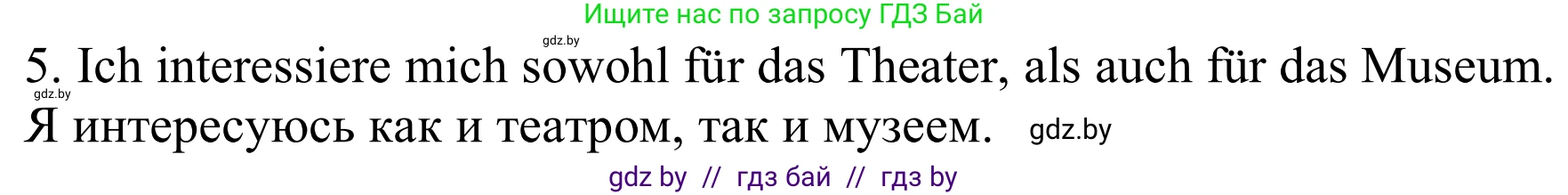 Ищите нас по запросу ГДЗ Бай

gdz.by

5. Ich interessiere mich sowohl für das Theater, als auch für das Museum.

gdz.by

Я интересуюсь как и театром, так и музеем. gdz.by

gdz by // гдз бай // гдз by